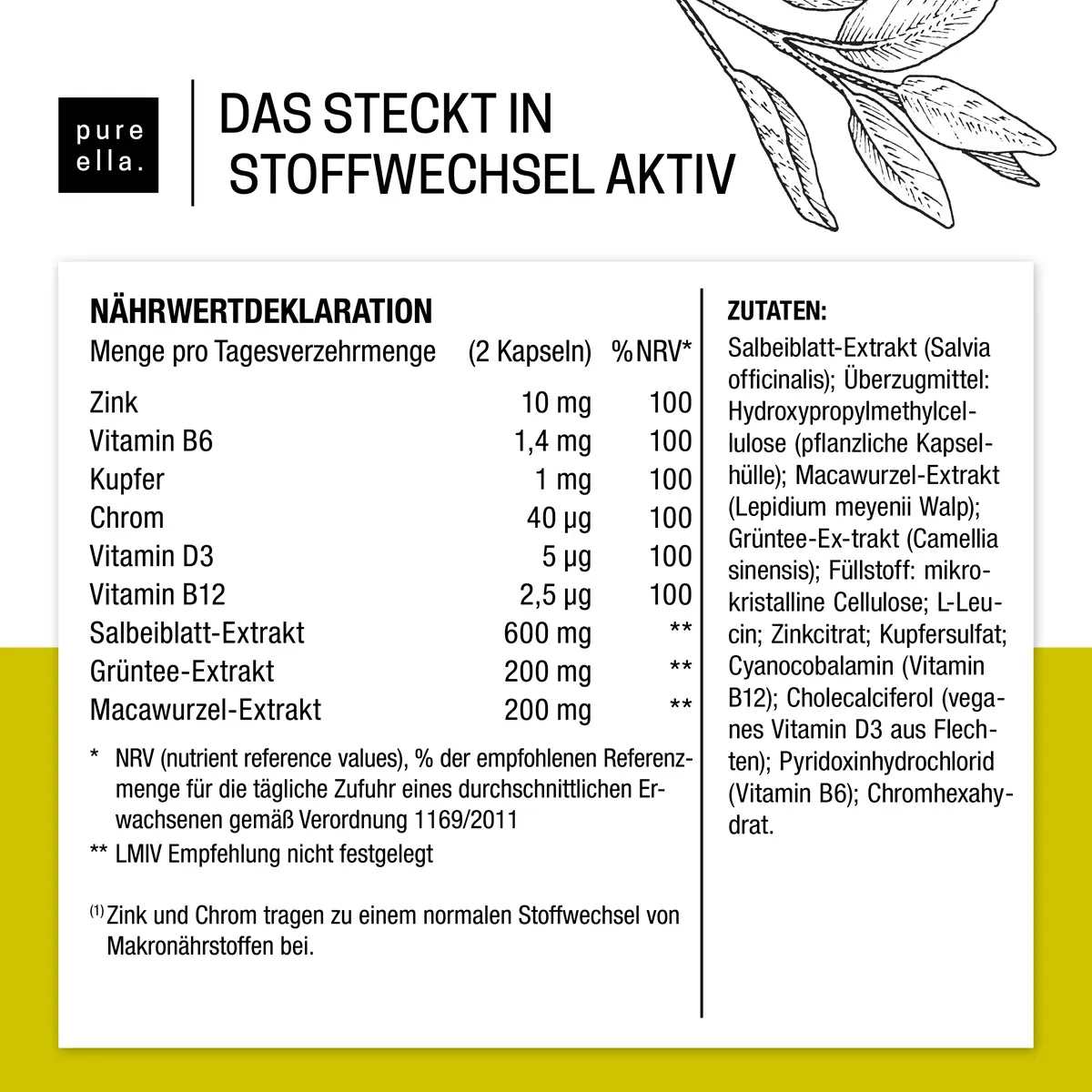 pure
ella.

DAS STECKT IN
STOFFWECHSEL AKTIV

NÄHRWERTDEKLARATION

| Menge pro Tagesverzehrmenge | (2 Kapseln) | % NRV* |
|---|---|---|
| Zink | 10 mg | 100 |
| Vitamin B6 | 1,4 mg | 100 |
| Kupfer | 1 mg | 100 |
| Chrom | 40 µg | 100 |
| Vitamin D3 | 5 µg | 100 |
| Vitamin B12 | 2,5 µg | 100 |
| Salbeiblatt-Extrakt | 600 mg | ** |
| Grüntee-Extrakt | 200 mg | ** |
| Macawurzel-Extrakt | 200 mg | ** |

* NRV (nutrient reference values), % der empfohlenen Referenzmenge für die tägliche Zufuhr eines durchschnittlichen Erwachsenen gemäß Verordnung 1169/2011

** LMIV Empfehlung nicht festgelegt

$^{(1)}$ Zink und Chrom tragen zu einem normalen Stoffwechsel von Makronährstoffen bei.

ZUTATEN:
Salbeiblatt-Extrakt (Salvia officinalis); Überzugmittel: Hydroxypropylmethylcellulose (pflanzliche Kapselhülle); Macawurzel-Extrakt (Lepidium meyenii Walp); Grüntee-Ex-trakt (Camellia sinensis); Füllstoff: mikrokristalline Cellulose; L-Leucin; Zinkcitrat; Kupfersulfat; Cyanocobalamin (Vitamin B12); Cholecalciferol (veganes Vitamin D3 aus Flechten); Pyridoxinhydrochlorid (Vitamin B6); Chromhexahydrat.